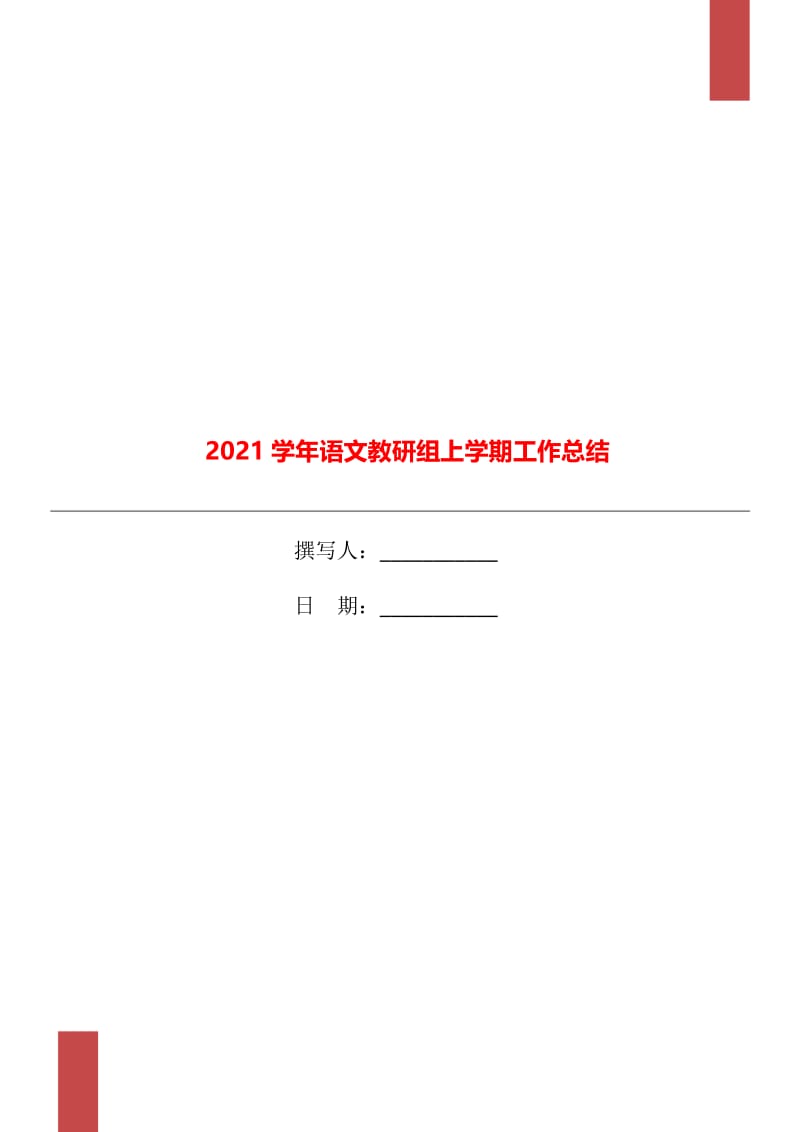 2021 学年语文教研组上学期工作总结

撰写人：____________

日　期：____________